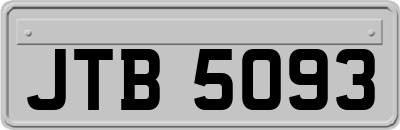 JTB 5093